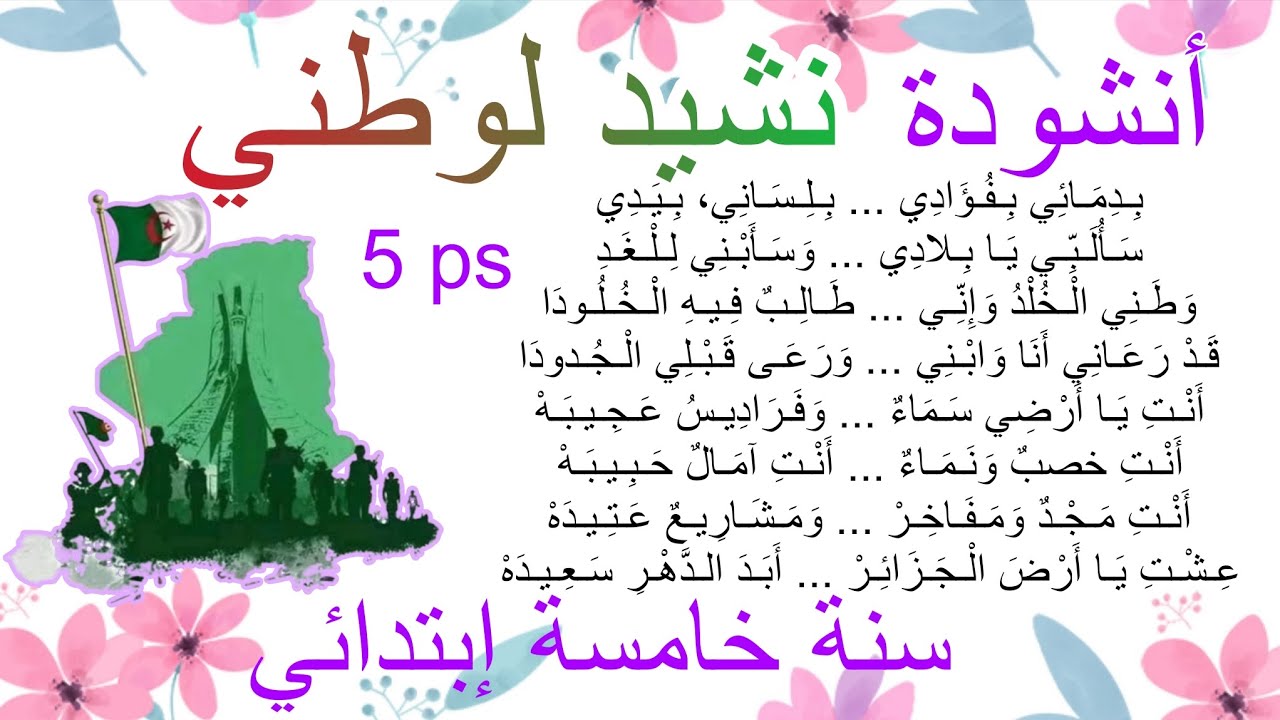 أنشودة نشيد لوطني

5 ps

بِدِمَائِي بِفُؤَادِي ... بِلِسَانِي، بِيَدِي
سَأُلَبِّي يَا بِلادِي ... وَسَأَبْنِي لِلْغَدِ
وَطَنِي الْخُلْدُ وَإِنِّي ... طَالِبٌ فِيهِ الْخُلُودَا
قَدْ رَعَانِي أَنَا وَابْنِي ... وَرَعَى قَبْلِي الْجُدودَا
أَنْتِ يَا أَرْضِي سَمَاءٌ ... وَفَرَادِيسُ عَجِيبَهْ
أَنْتِ خصبٌ وَنَمَاءٌ ... أَنْتِ آمَالٌ حَبِيبَهْ
أَنْتِ مَجْدٌ وَمَفَاخِرْ ... وَمَشَارِيعٌ عَتِيدَهْ
عِشْتِ يَا أَرْضَ الْجَزَائِرْ ... أَبَدَ الدَّهْرِ سَعِيدَهْ

سنة خامسة إبتدائي